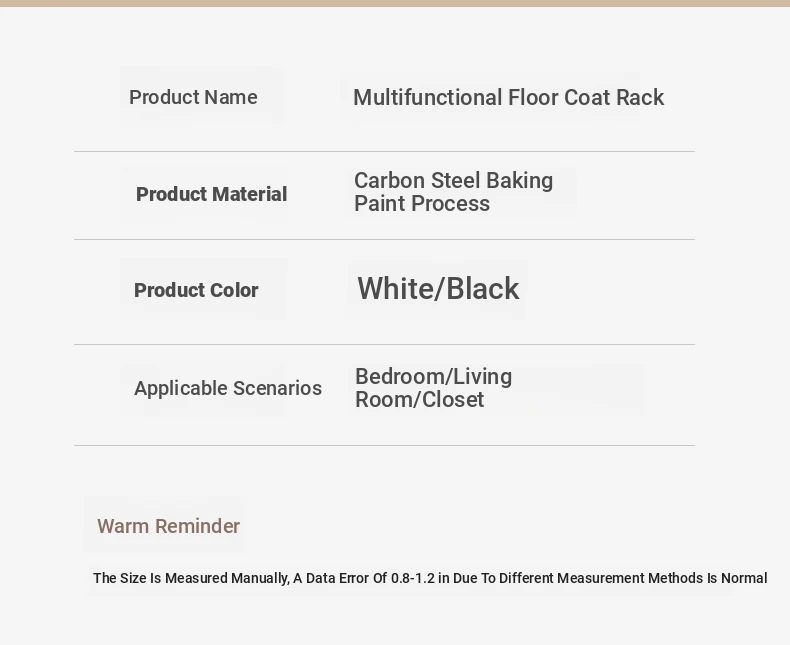 Product Name
Multifunctional Floor Coat Rack

Product Material
Carbon Steel Baking Paint Process

Product Color
White/Black

Applicable Scenarios
Bedroom/Living Room/Closet

Warm Reminder

The Size Is Measured Manually, A Data Error Of 0.8-1.2 in Due To Different Measurement Methods Is Normal